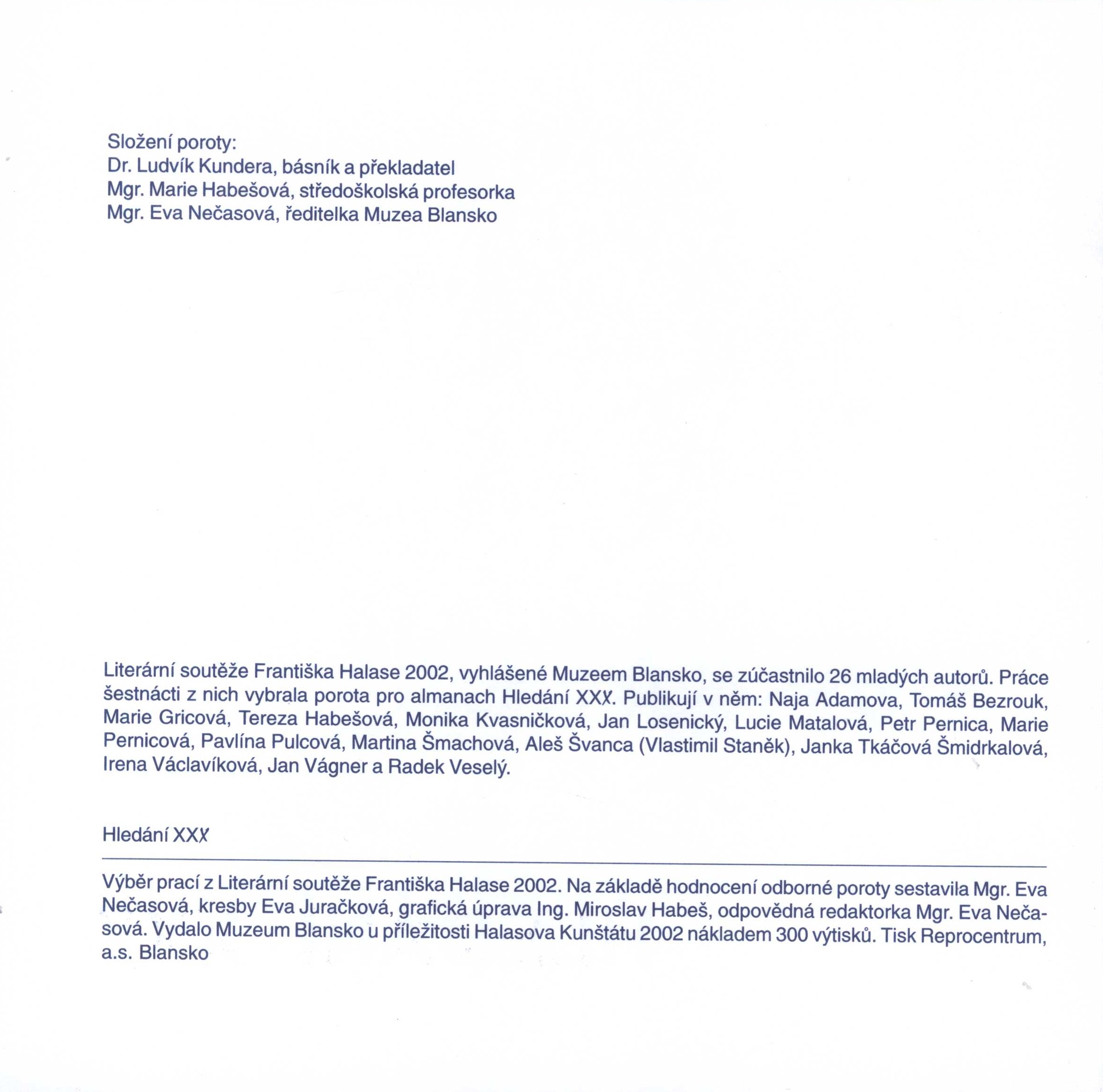 Složení poroty:
Dr. Ludvík Kundera, básník a překladatel
Mgr. Marie Habešová, středoškolská profesorka
Mgr. Eva Nečasová, ředitelka Muzea Blansko

Literární soutěže Františka Halase 2002, vyhlášené Muzeem Blansko, se zúčastnilo 26 mladých autorů. Práce šestnácti z nich vybrala porota pro almanach Hledání XXX. Publikují v něm: Naja Adamova, Tomáš Bezrouk, Marie Gricová, Tereza Habešová, Monika Kvasničková, Jan Losenický, Lucie Matalová, Petr Pernica, Marie Pernicová, Pavlína Pulcová, Martina Šmachová, Aleš Švanca (Vlastimil Staněk), Janka Tkáčová Šmidrkalová, Irena Václavíková, Jan Vágner a Radek Veselý.

Hledání XXX

Výběr prací z Literární soutěže Františka Halase 2002. Na základě hodnocení odborné poroty sestavila Mgr. Eva Nečasová, kresby Eva Juračková, grafická úprava Ing. Miroslav Habeš, odpovědná redaktorka Mgr. Eva Nečasová. Vydalo Muzeum Blansko u příležitosti Halasova Kunštátu 2002 nákladem 300 výtisků. Tisk Reprocentrum, a.s. Blansko